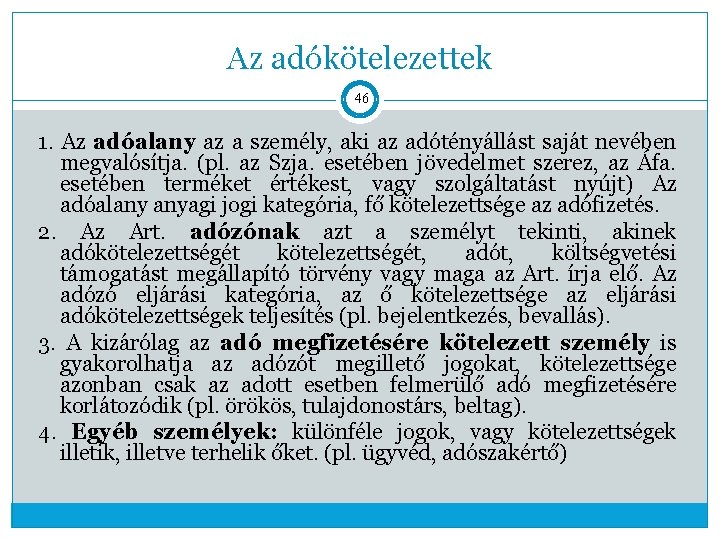 Az adókötelezettek

46

1. Az adóalany az a személy, aki az adótényállást saját nevében megvalósítja. (pl. az Szja. esetében jövedelmet szerez, az Áfa. esetében terméket értékest, vagy szolgáltatást nyújt) Az adóalany anyagi jogi kategória, fő kötelezettsége az adófizetés.

2. Az Art. adózónak azt a személyt tekinti, akinek adókötelezettségét kötelezettségét, adót, költségvetési támogatást megállapító törvény vagy maga az Art. írja elő. Az adózó eljárási kategória, az ő kötelezettsége az eljárási adókötelezettségek teljesítés (pl. bejelentkezés, bevallás).

3. A kizárólag az adó megfizetésére kötelezett személy is gyakorolhatja az adózót megillető jogokat, kötelezettsége azonban csak az adott esetben felmerülő adó megfizetésére korlátozódik (pl. örökös, tulajdonostárs, beltag).

4. Egyéb személyek: különféle jogok, vagy kötelezettségek illetik, illetve terhelik őket. (pl. ügyvéd, adószakértő)